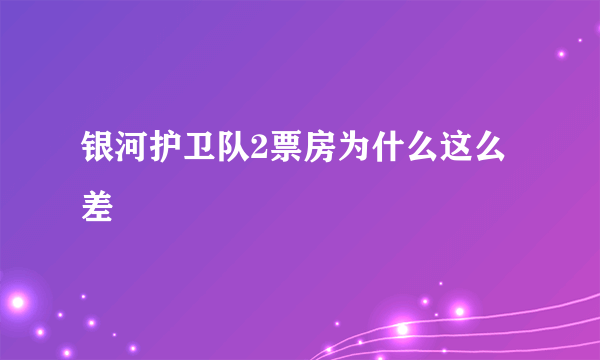 银河护卫队2票房为什么这么差